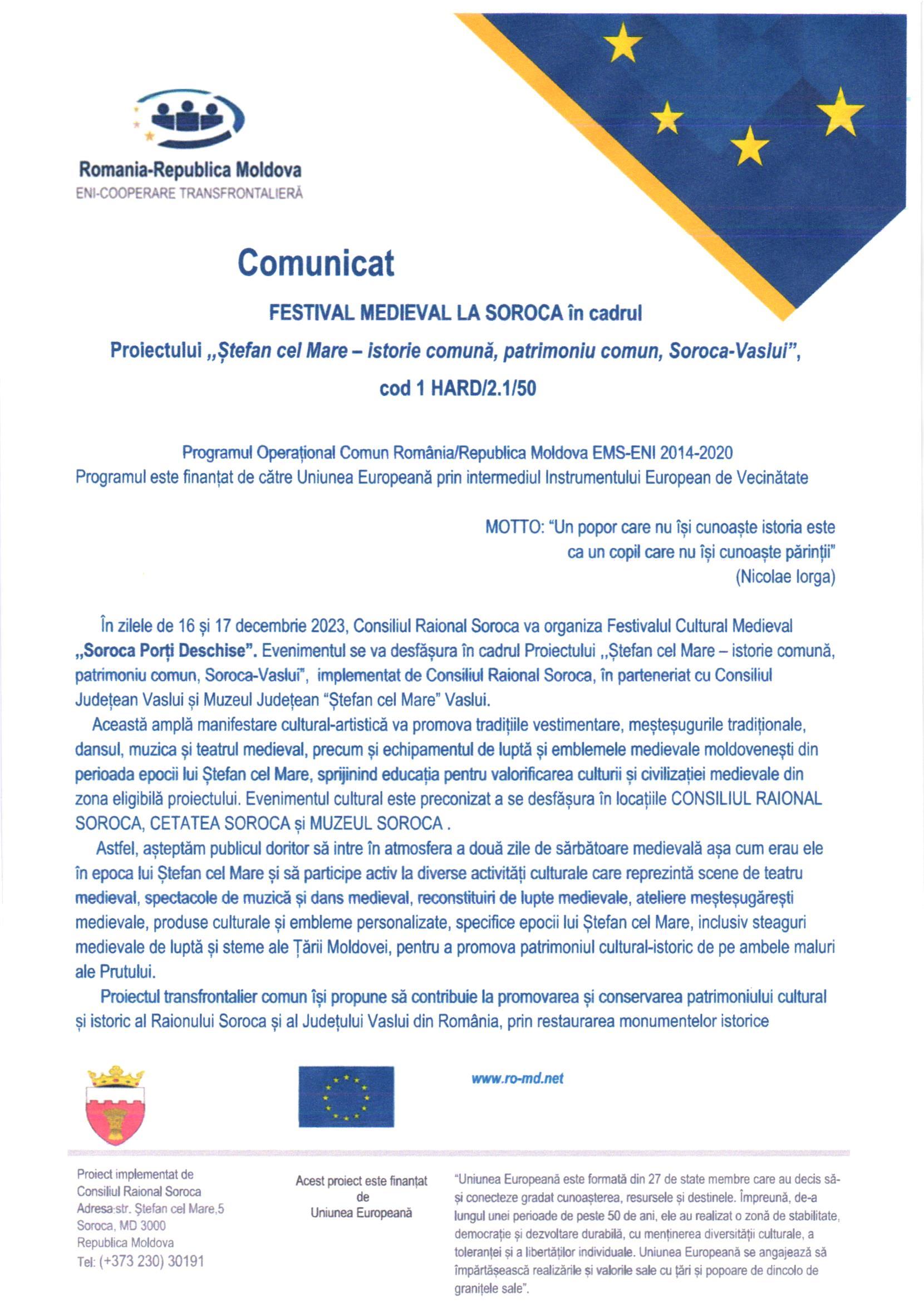 Romania-Republica Moldova
ENI-COOPERARE TRANSFRONTALIERĂ

Comunicat

FESTIVAL MEDIEVAL LA SOROCA în cadrul
Proiectului „Ștefan cel Mare – istorie comună, patrimoniu comun, Soroca-Vaslui",
cod 1 HARD/2.1/50

Programul Operațional Comun România/Republica Moldova EMS-ENI 2014-2020
Programul este finanțat de către Uniunea Europeană prin intermediul Instrumentului European de Vecinătate

MOTTO: "Un popor care nu își cunoaște istoria este ca un copil care nu își cunoaște părinții"
(Nicolae Iorga)

În zilele de 16 și 17 decembrie 2023, Consiliul Raional Soroca va organiza Festivalul Cultural Medieval „Soroca Porți Deschise". Evenimentul se va desfășura în cadrul Proiectului „Ștefan cel Mare – istorie comună, patrimoniu comun, Soroca-Vaslui", implementat de Consiliul Raional Soroca, în parteneriat cu Consiliul Județean Vaslui și Muzeul Județean "Ștefan cel Mare" Vaslui.

Această amplă manifestare cultural-artistică va promova tradițiile vestimentare, meșteșugurile tradiționale, dansul, muzica și teatrul medieval, precum și echipamentul de luptă și emblemele medievale moldovenești din perioada epocii lui Ștefan cel Mare, sprijinind educația pentru valorificarea culturii și civilizației medievale din zona eligibilă proiectului. Evenimentul cultural este preconizat a se desfășura în locațiile CONSILIUL RAIONAL SOROCA, CETATEA SOROCA și MUZEUL SOROCA .

Astfel, așteptăm publicul doritor să intre în atmosfera a două zile de sărbătoare medievală așa cum erau ele în epoca lui Ștefan cel Mare și să participe activ la diverse activități culturale care reprezintă scene de teatru medieval, spectacole de muzică și dans medieval, reconstituiri de lupte medievale, ateliere meșteșugărești medievale, produse culturale și embleme personalizate, specifice epocii lui Ștefan cel Mare, inclusiv steaguri medievale de luptă și steme ale Țării Moldovei, pentru a promova patrimoniul cultural-istoric de pe ambele maluri ale Prutului.

Proiectul transfrontalier comun își propune să contribuie la promovarea și conservarea patrimoniului cultural și istoric al Raionului Soroca și al Județului Vaslui din România, prin restaurarea monumentelor istorice

www.ro-md.net

Proiect implementat de
Consiliul Raional Soroca
Adresa:str. Ștefan cel Mare,5
Soroca, MD 3000
Republica Moldova
Tel: (+373 230) 30191

Acest proiect este finanțat de Uniunea Europeană

"Uniunea Europeană este formată din 27 de state membre care au decis să-și conecteze gradat cunoașterea, resursele și destinele. Împreună, de-a lungul unei perioade de peste 50 de ani, ele au realizat o zonă de stabilitate, democrație și dezvoltare durabilă, cu menținerea diversității culturale, a toleranței și a libertăților individuale. Uniunea Europeană se angajează să împărtășească realizările și valorile sale cu țări și popoare de dincolo de granițele sale".